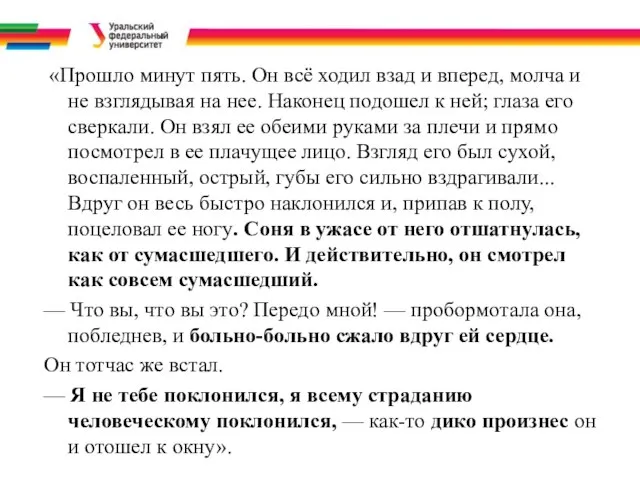 Уральский федеральный университет

«Прошло минут пять. Он всё ходил взад и вперед, молча и не взглядывая на нее. Наконец подошел к ней; глаза его сверкали. Он взял ее обеими руками за плечи и прямо посмотрел в ее плачущее лицо. Взгляд его был сухой, воспаленный, острый, губы его сильно вздрагивали... Вдруг он весь быстро наклонился и, припав к полу, поцеловал ее ногу. Соня в ужасе от него отшатнулась, как от сумасшедшего. И действительно, он смотрел как совсем сумасшедший.

— Что вы, что вы это? Передо мной! — пробормотала она, побледнев, и больно-больно сжало вдруг ей сердце.

Он тотчас же встал.

— Я не тебе поклонился, я всему страданию человеческому поклонился, — как-то дико произнес он и отошел к окну».